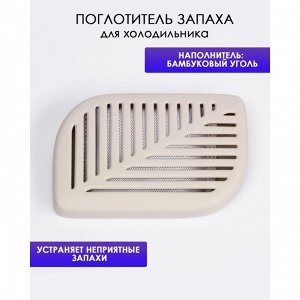 ПОГЛОТИТЕЛЬ ЗАПАХА
для холодильника

НАПОЛНИТЕЛЬ:
БАМБУКОВЫЙ УГОЛЬ

УСТРАНЯЕТ НЕПРИЯТНЫЕ
ЗАПАХИ